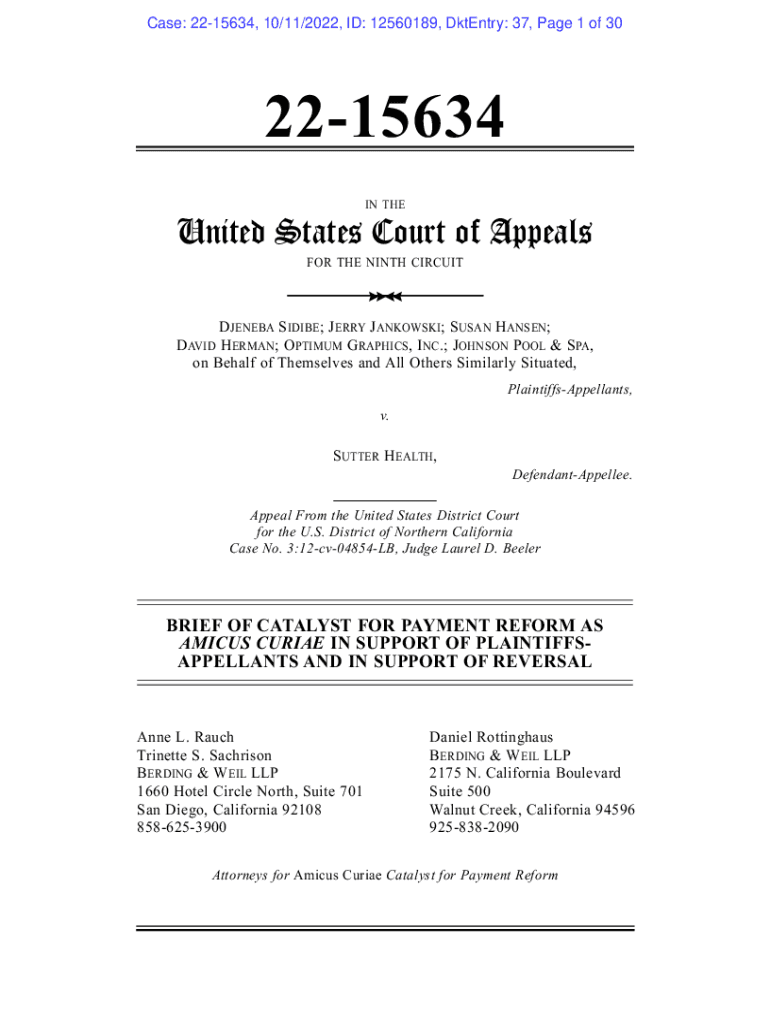 Case: 22-15634, 10/11/2022, ID: 12560189, DktEntry: 37, Page 1 of 30

22-15634

IN THE

United States Court of Appeals

FOR THE NINTH CIRCUIT

DJENEBA SIDIBE; JERRY JANKOWSKI; SUSAN HANSEN; DAVID HERMAN; OPTIMUM GRAPHICS, INC.; JOHNSON POOL & SPA, on Behalf of Themselves and All Others Similarly Situated,

Plaintiffs-Appellants,

v.

SUTTER HEALTH,

Defendant-Appellee.

Appeal From the United States District Court for the U.S. District of Northern California Case No. 3:12-cv-04854-LB, Judge Laurel D. Beeler

BRIEF OF CATALYST FOR PAYMENT REFORM AS AMICUS CURIAE IN SUPPORT OF PLAINTIFFS-APPELLANTS AND IN SUPPORT OF REVERSAL

Anne L. Rauch
Trinette S. Sachrison
BERDING & WEIL LLP
1660 Hotel Circle North, Suite 701
San Diego, California 92108
858-625-3900

Daniel Rottinghaus
BERDING & WEIL LLP
2175 N. California Boulevard
Suite 500
Walnut Creek, California 94596
925-838-2090

Attorneys for Amicus Curiae Catalyst for Payment Reform